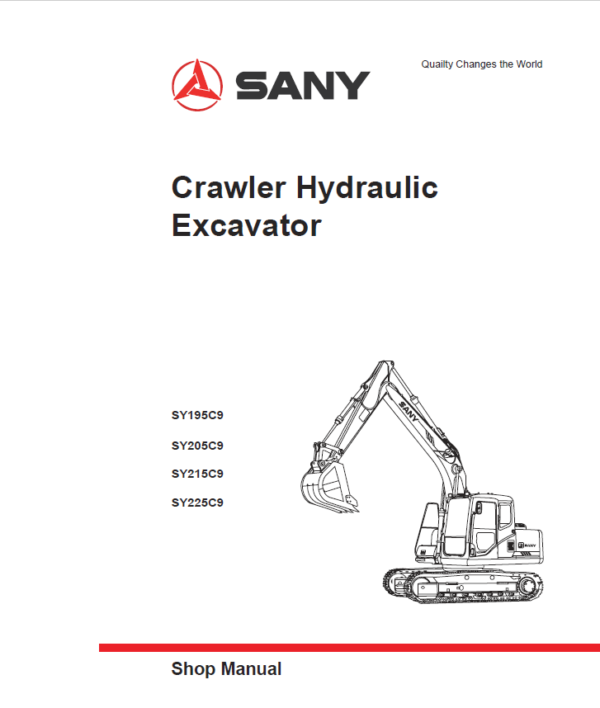 SANY

Quailty Changes the World

Crawler Hydraulic Excavator

SY195C9

SY205C9

SY215C9

SY225C9

SANY

SANY

Shop Manual